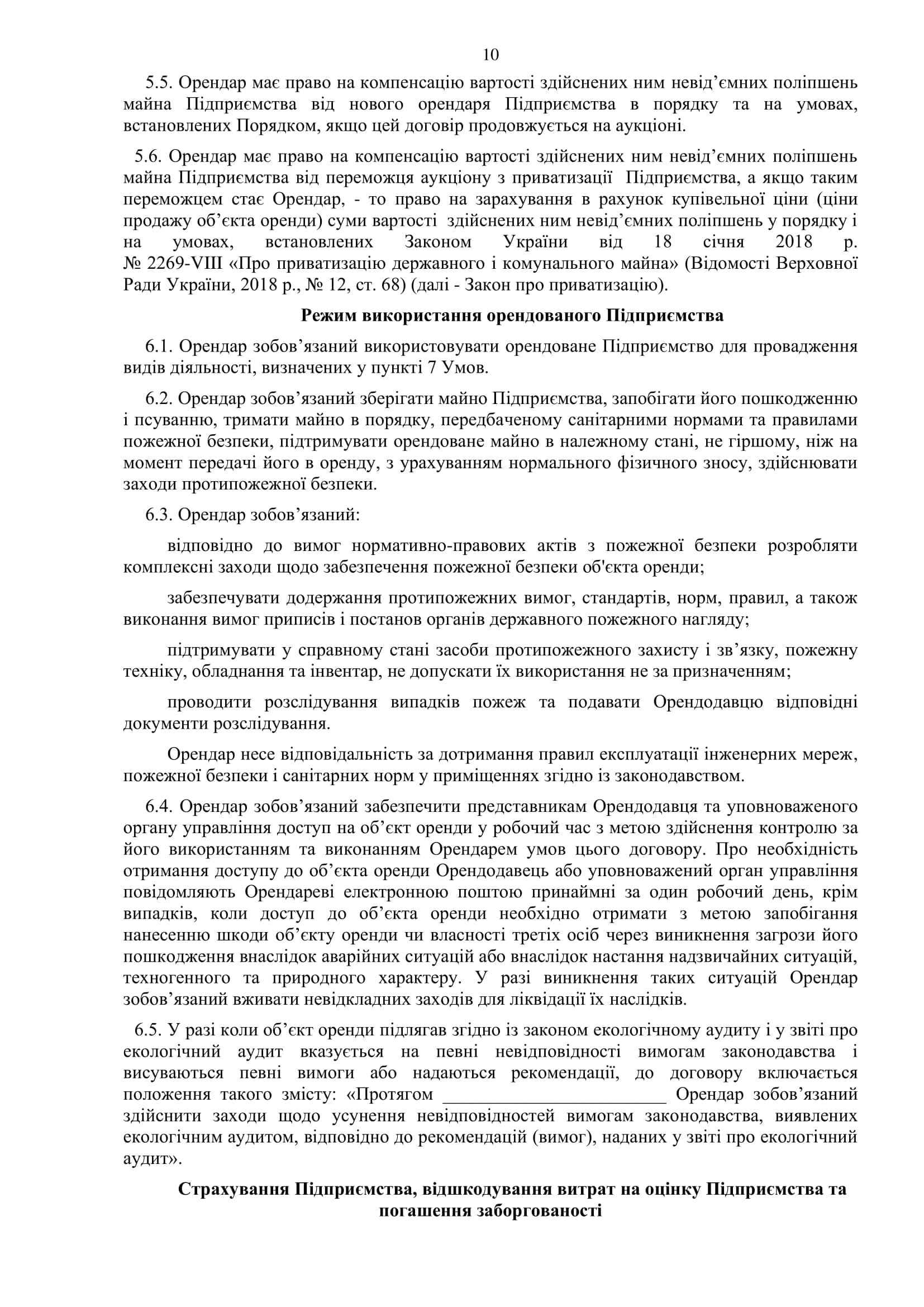 10

5.5. Орендар має право на компенсацію вартості здійснених ним невід’ємних поліпшень майна Підприємства від нового орендаря Підприємства в порядку та на умовах, встановлених Порядком, якщо цей договір продовжується на аукціоні.

5.6. Орендар має право на компенсацію вартості здійснених ним невід’ємних поліпшень майна Підприємства від переможця аукціону з приватизації Підприємства, а якщо таким переможцем стає Орендар, - то право на зарахування в рахунок купівельної ціни (ціни продажу об’єкта оренди) суми вартості здійснених ним невід’ємних поліпшень у порядку і на умовах, встановлених Законом України від 18 січня 2018 р. № 2269-VIII «Про приватизацію державного і комунального майна» (Відомості Верховної Ради України, 2018 р., № 12, ст. 68) (далі - Закон про приватизацію).

Режим використання орендованого Підприємства

6.1. Орендар зобов’язаний використовувати орендоване Підприємство для провадження видів діяльності, визначених у пункті 7 Умов.

6.2. Орендар зобов’язаний зберігати майно Підприємства, запобігати його пошкодженню і псуванню, тримати майно в порядку, передбаченому санітарними нормами та правилами пожежної безпеки, підтримувати орендоване майно в належному стані, не гіршому, ніж на момент передачі його в оренду, з урахуванням нормального фізичного зносу, здійснювати заходи протипожежної безпеки.

6.3. Орендар зобов’язаний:

відповідно до вимог нормативно-правових актів з пожежної безпеки розробляти комплексні заходи щодо забезпечення пожежної безпеки об'єкта оренди;

забезпечувати додержання протипожежних вимог, стандартів, норм, правил, а також виконання вимог приписів і постанов органів державного пожежного нагляду;

підтримувати у справному стані засоби протипожежного захисту і зв’язку, пожежну техніку, обладнання та інвентар, не допускати їх використання не за призначенням;

проводити розслідування випадків пожеж та подавати Орендодавцю відповідні документи розслідування.

Орендар несе відповідальність за дотримання правил експлуатації інженерних мереж, пожежної безпеки і санітарних норм у приміщеннях згідно із законодавством.

6.4. Орендар зобов’язаний забезпечити представникам Орендодавця та уповноваженого органу управління доступ на об’єкт оренди у робочий час з метою здійснення контролю за його використанням та виконанням Орендарем умов цього договору. Про необхідність отримання доступу до об’єкта оренди Орендодавець або уповноважений орган управління повідомляють Орендареві електронною поштою принаймні за один робочий день, крім випадків, коли доступ до об’єкта оренди необхідно отримати з метою запобігання нанесенню шкоди об’єкту оренди чи власності третіх осіб через виникнення загрози його пошкодження внаслідок аварійних ситуацій або внаслідок настання надзвичайних ситуацій, техногенного та природного характеру. У разі виникнення таких ситуацій Орендар зобов’язаний вживати невідкладних заходів для ліквідації їх наслідків.

6.5. У разі коли об’єкт оренди підлягав згідно із законом екологічному аудиту і у звіті про екологічний аудит вказується на певні невідповідності вимогам законодавства і висуваються певні вимоги або надаються рекомендації, до договору включається положення такого змісту: «Протягом ________________________ Орендар зобов’язаний здійснити заходи щодо усунення невідповідностей вимогам законодавства, виявлених екологічним аудитом, відповідно до рекомендацій (вимог), наданих у звіті про екологічний аудит».

Страхування Підприємства, відшкодування витрат на оцінку Підприємства та погашення заборгованості